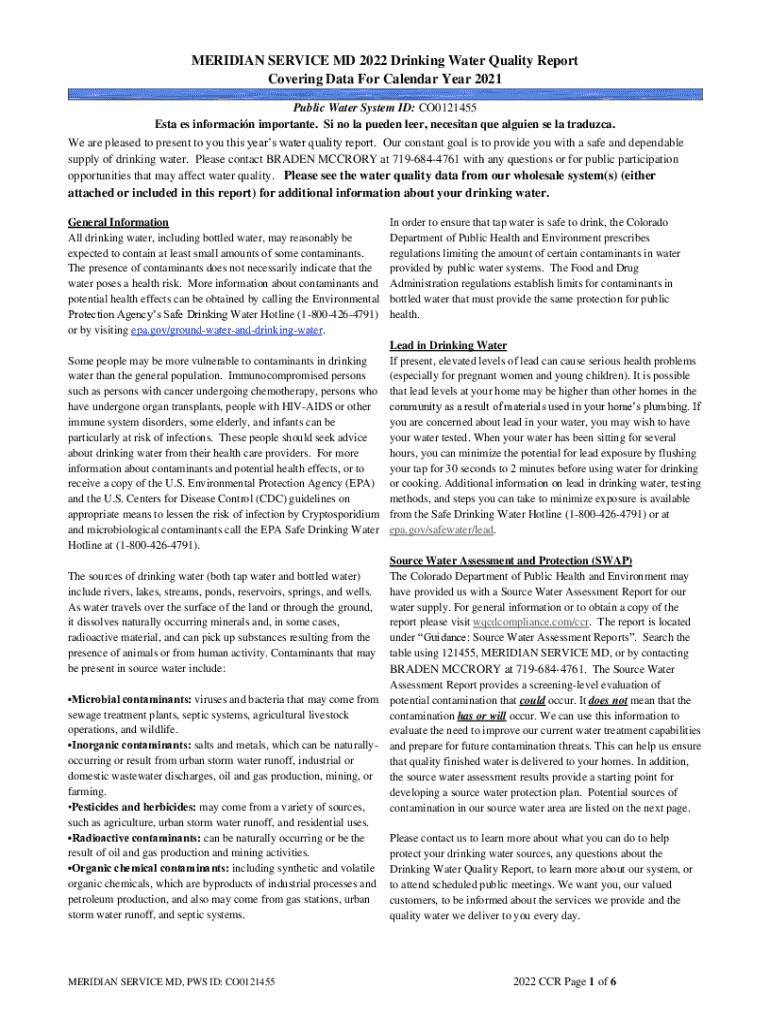 MERIDIAN SERVICE MD 2022 Drinking Water Quality Report
Covering Data For Calendar Year 2021

Public Water System ID: CO0121455
Esta es información importante. Si no la pueden leer, necesitan que alguien se la traduzca.

We are pleased to present to you this year's water quality report. Our constant goal is to provide you with a safe and dependable supply of drinking water. Please contact BRADEN MCCRORY at 719-684-4761 with any questions or for public participation opportunities that may affect water quality. Please see the water quality data from our wholesale system(s) (either attached or included in this report) for additional information about your drinking water.

General Information
All drinking water, including bottled water, may reasonably be expected to contain at least small amounts of some contaminants. The presence of contaminants does not necessarily indicate that the water poses a health risk. More information about contaminants and potential health effects can be obtained by calling the Environmental Protection Agency's Safe Drinking Water Hotline (1-800-426-4791) or by visiting epa.gov/ground-water-and-drinking-water.

Some people may be more vulnerable to contaminants in drinking water than the general population. Immunocompromised persons such as persons with cancer undergoing chemotherapy, persons who have undergone organ transplants, people with HIV-AIDS or other immune system disorders, some elderly, and infants can be particularly at risk of infections. These people should seek advice about drinking water from their health care providers. For more information about contaminants and potential health effects, or to receive a copy of the U.S. Environmental Protection Agency (EPA) and the U.S. Centers for Disease Control (CDC) guidelines on appropriate means to lessen the risk of infection by Cryptosporidium and microbiological contaminants call the EPA Safe Drinking Water Hotline at (1-800-426-4791).

The sources of drinking water (both tap water and bottled water) include rivers, lakes, streams, ponds, reservoirs, springs, and wells. As water travels over the surface of the land or through the ground, it dissolves naturally occurring minerals and, in some cases, radioactive material, and can pick up substances resulting from the presence of animals or from human activity. Contaminants that may be present in source water include:

•Microbial contaminants: viruses and bacteria that may come from sewage treatment plants, septic systems, agricultural livestock operations, and wildlife.
•Inorganic contaminants: salts and metals, which can be naturally-occurring or result from urban storm water runoff, industrial or domestic wastewater discharges, oil and gas production, mining, or farming.
•Pesticides and herbicides: may come from a variety of sources, such as agriculture, urban storm water runoff, and residential uses.
•Radioactive contaminants: can be naturally occurring or be the result of oil and gas production and mining activities.
•Organic chemical contaminants: including synthetic and volatile organic chemicals, which are byproducts of industrial processes and petroleum production, and also may come from gas stations, urban storm water runoff, and septic systems.

In order to ensure that tap water is safe to drink, the Colorado Department of Public Health and Environment prescribes regulations limiting the amount of certain contaminants in water provided by public water systems. The Food and Drug Administration regulations establish limits for contaminants in bottled water that must provide the same protection for public health.

Lead in Drinking Water
If present, elevated levels of lead can cause serious health problems (especially for pregnant women and young children). It is possible that lead levels at your home may be higher than other homes in the community as a result of materials used in your home's plumbing. If you are concerned about lead in your water, you may wish to have your water tested. When your water has been sitting for several hours, you can minimize the potential for lead exposure by flushing your tap for 30 seconds to 2 minutes before using water for drinking or cooking. Additional information on lead in drinking water, testing methods, and steps you can take to minimize exposure is available from the Safe Drinking Water Hotline (1-800-426-4791) or at epa.gov/safewater/lead.

Source Water Assessment and Protection (SWAP)
The Colorado Department of Public Health and Environment may have provided us with a Source Water Assessment Report for our water supply. For general information or to obtain a copy of the report please visit wqcdcompliance.com/ccr. The report is located under "Guidance: Source Water Assessment Reports". Search the table using 121455, MERIDIAN SERVICE MD, or by contacting BRADEN MCCRORY at 719-684-4761. The Source Water Assessment Report provides a screening-level evaluation of potential contamination that could occur. It does not mean that the contamination has or will occur. We can use this information to evaluate the need to improve our current water treatment capabilities and prepare for future contamination threats. This can help us ensure that quality finished water is delivered to your homes. In addition, the source water assessment results provide a starting point for developing a source water protection plan. Potential sources of contamination in our source water area are listed on the next page.

Please contact us to learn more about what you can do to help protect your drinking water sources, any questions about the Drinking Water Quality Report, to learn more about our system, or to attend scheduled public meetings. We want you, our valued customers, to be informed about the services we provide and the quality water we deliver to you every day.

MERIDIAN SERVICE MD, PWS ID: CO0121455

2022 CCR Page 1 of 6